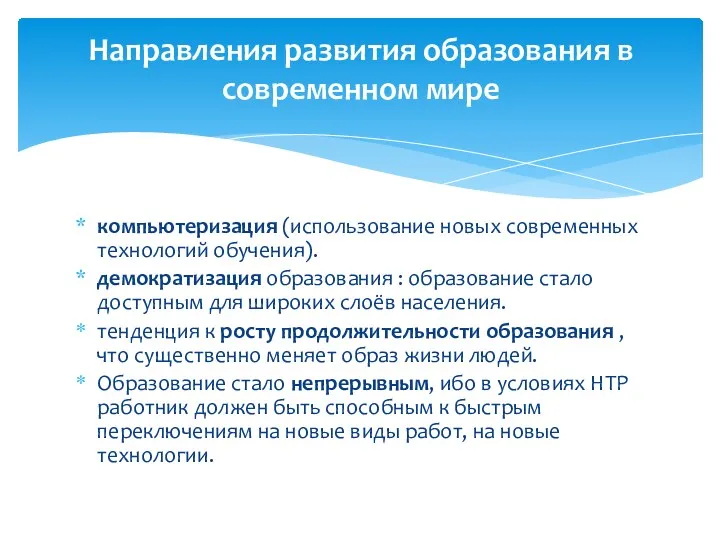 Направления развития образования в современном мире

* компьютеризация (использование новых современных технологий обучения).
* демократизация образования : образование стало доступным для широких слоёв населения.
* тенденция к росту продолжительности образования , что существенно меняет образ жизни людей.
* Образование стало непрерывным, ибо в условиях НТР работник должен быть способным к быстрым переключениям на новые виды работ, на новые технологии.